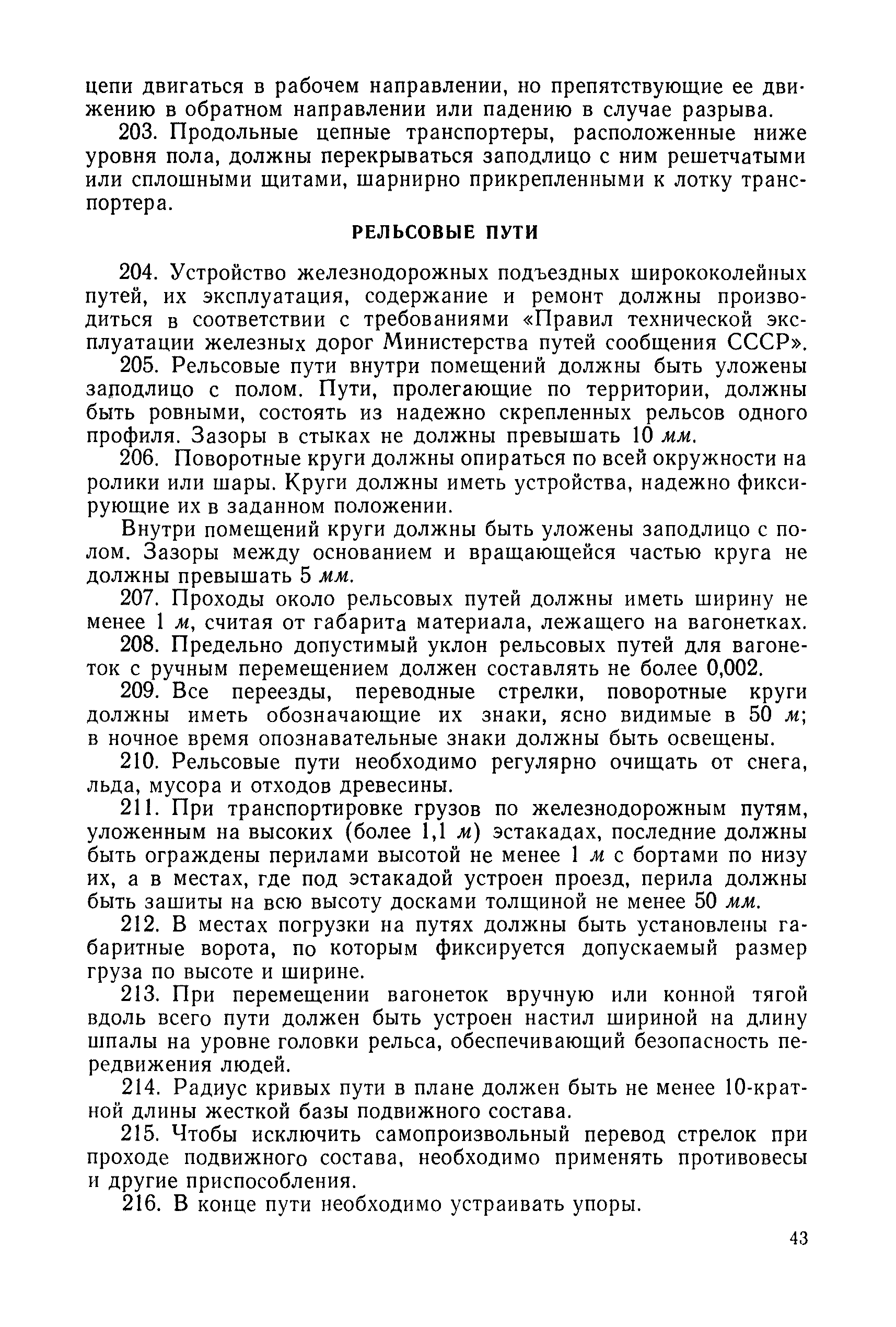 цепи двигаться в рабочем направлении, но препятствующие ее движению в обратном направлении или падению в случае разрыва.

203. Продольные цепные транспортеры, расположенные ниже уровня пола, должны перекрываться заподлицо с ним решетчатыми или сплошными щитами, шарнирно прикрепленными к лотку транспортера.

РЕЛЬСОВЫЕ ПУТИ

204. Устройство железнодорожных подъездных ширококолейных путей, их эксплуатация, содержание и ремонт должны производиться в соответствии с требованиями «Правил технической эксплуатации железных дорог Министерства путей сообщения СССР».

205. Рельсовые пути внутри помещений должны быть уложены заподлицо с полом. Пути, пролегающие по территории, должны быть ровными, состоять из надежно скрепленных рельсов одного профиля. Зазоры в стыках не должны превышать 10 мм.

206. Поворотные круги должны опираться по всей окружности на ролики или шары. Круги должны иметь устройства, надежно фиксирующие их в заданном положении.

Внутри помещений круги должны быть уложены заподлицо с полом. Зазоры между основанием и вращающейся частью круга не должны превышать 5 мм.

207. Проходы около рельсовых путей должны иметь ширину не менее 1 м, считая от габарита материала, лежащего на вагонетках.

208. Предельно допустимый уклон рельсовых путей для вагонеток с ручным перемещением должен составлять не более 0,002.

209. Все переезды, переводные стрелки, поворотные круги должны иметь обозначающие их знаки, ясно видимые в 50 м; в ночное время опознавательные знаки должны быть освещены.

210. Рельсовые пути необходимо регулярно очищать от снега, льда, мусора и отходов древесины.

211. При транспортировке грузов по железнодорожным путям, уложенным на высоких (более 1,1 м) эстакадах, последние должны быть ограждены перилами высотой не менее 1 м с бортами по низу их, а в местах, где под эстакадой устроен проезд, перила должны быть зашиты на всю высоту досками толщиной не менее 50 мм.

212. В местах погрузки на путях должны быть установлены габаритные ворота, по которым фиксируется допускаемый размер груза по высоте и ширине.

213. При перемещении вагонеток вручную или конной тягой вдоль всего пути должен быть устроен настил шириной на длину шпалы на уровне головки рельса, обеспечивающий безопасность передвижения людей.

214. Радиус кривых пути в плане должен быть не менее 10-кратной длины жесткой базы подвижного состава.

215. Чтобы исключить самопроизвольный перевод стрелок при проходе подвижного состава, необходимо применять противовесы и другие приспособления.

216. В конце пути необходимо устраивать упоры.

43